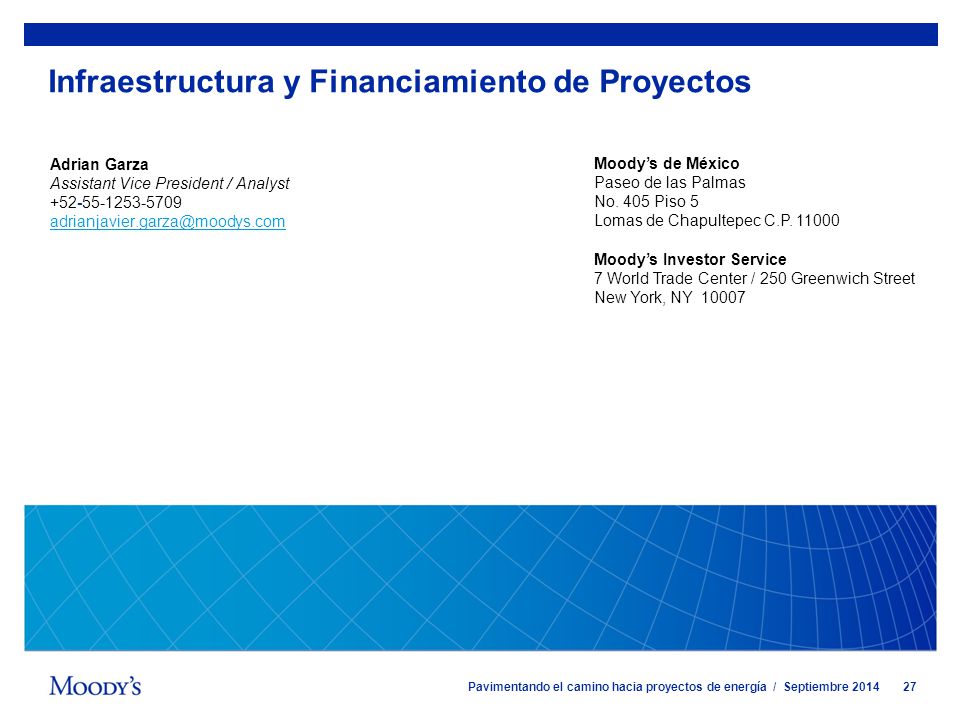 Infraestructura y Financiamiento de Proyectos

Adrian Garza
Assistant Vice President / Analyst
+52-55-1253-5709
adrianjavier.garza@moodys.com

Moody's de México
Paseo de las Palmas
No. 405 Piso 5
Lomas de Chapultepec C.P. 11000

Moody's Investor Service
7 World Trade Center / 250 Greenwich Street
New York, NY 10007

Moody's

Pavimentando el camino hacia proyectos de energía / Septiembre 2014 27